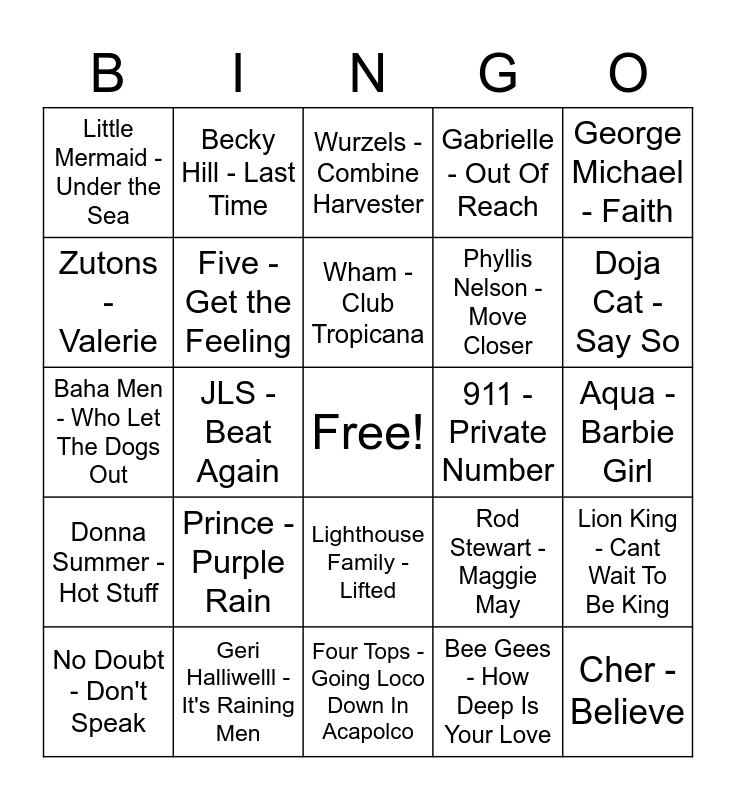 | B | I | N | G | O |
|---|---|---|---|---|
| Little Mermaid - Under the Sea | Becky Hill - Last Time | Wurzels - Combine Harvester | Gabrielle - Out Of Reach | George Michael - Faith |
| Zutons - Valerie | Five - Get the Feeling | Wham - Club Tropicana | Phyllis Nelson - Move Closer | Doja Cat - Say So |
| Baha Men - Who Let The Dogs Out | JLS - Beat Again | Free! | 911 - Private Number | Aqua - Barbie Girl |
| Donna Summer - Hot Stuff | Prince - Purple Rain | Lighthouse Family - Lifted | Rod Stewart - Maggie May | Lion King - Cant Wait To Be King |
| No Doubt - Don't Speak | Geri Halliwelll - It's Raining Men | Four Tops - Going Loco Down In Acapolco | Bee Gees - How Deep Is Your Love | Cher - Believe |